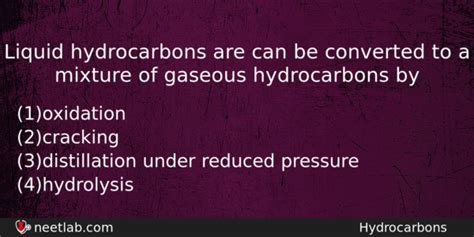 Liquid hydrocarbons are can be converted to a mixture of gaseous hydrocarbons by

(1)oxidation
(2)cracking
(3)distillation under reduced pressure
(4)hydrolysis

neetlab.com

Hydrocarbons